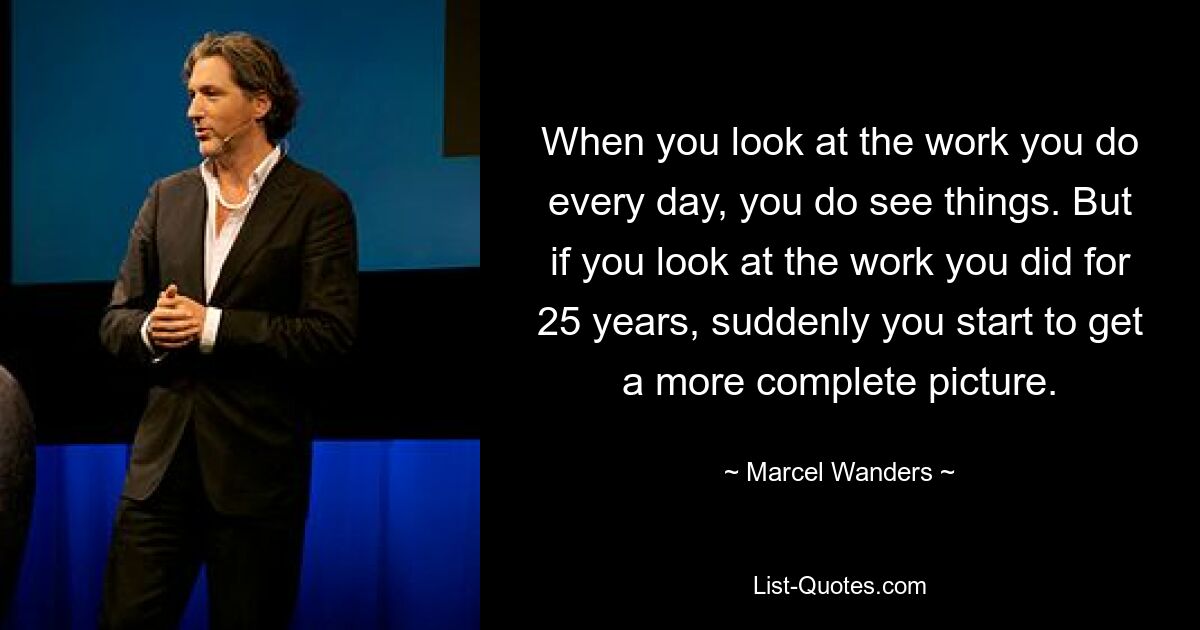 When you look at the work you do every day, you do see things. But if you look at the work you did for 25 years, suddenly you start to get a more complete picture.

~ Marcel Wanders ~

List-Quotes.com